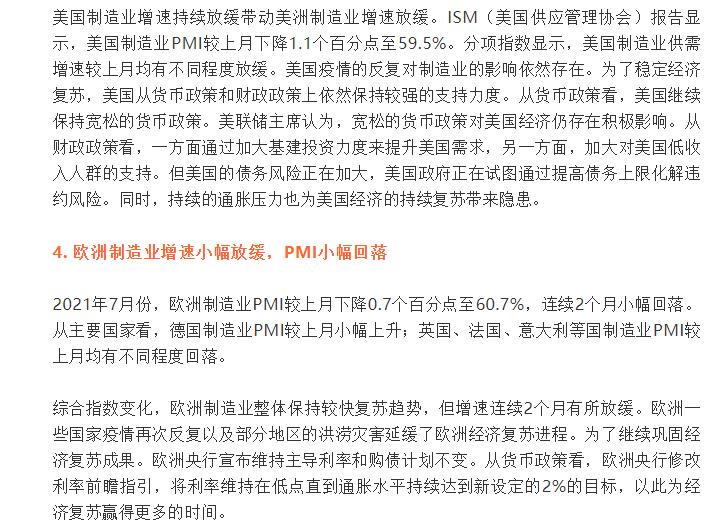 美国制造业增速持续放缓带动美洲制造业增速放缓。ISM（美国供应管理协会）报告显示，美国制造业PMI较上月下降1.1个百分点至59.5%。分项指数显示，美国制造业供需增速较上月均有不同程度放缓。美国疫情的反复对制造业的影响依然存在。为了稳定经济复苏，美国从货币政策和财政政策上依然保持较强的支持力度。从货币政策看，美国继续保持宽松的货币政策。美联储主席认为，宽松的货币政策对美国经济仍存在积极影响。从财政政策看，一方面通过加大基建投资力度来提升美国需求，另一方面，加大对美国低收入人群的支持。但美国的债务风险正在加大，美国政府正在试图通过提高债务上限化解违约风险。同时，持续的通胀压力也为美国经济的持续复苏带来隐患。

4. 欧洲制造业增速小幅放缓，PMI小幅回落

2021年7月份，欧洲制造业PMI较上月下降0.7个百分点至60.7%，连续2个月小幅回落。从主要国家看，德国制造业PMI较上月小幅上升；英国、法国、意大利等国制造业PMI较上月均有不同程度回落。

综合指数变化，欧洲制造业整体保持较快复苏趋势，但增速连续2个月有所放缓。欧洲一些国家疫情再次反复以及部分地区的洪涝灾害延缓了欧洲经济复苏进程。为了继续巩固经济复苏成果。欧洲央行宣布维持主导利率和购债计划不变。从货币政策看，欧洲央行修改利率前瞻指引，将利率维持在低点直到通胀水平持续达到新设定的2%的目标，以此为经济复苏赢得更多的时间。